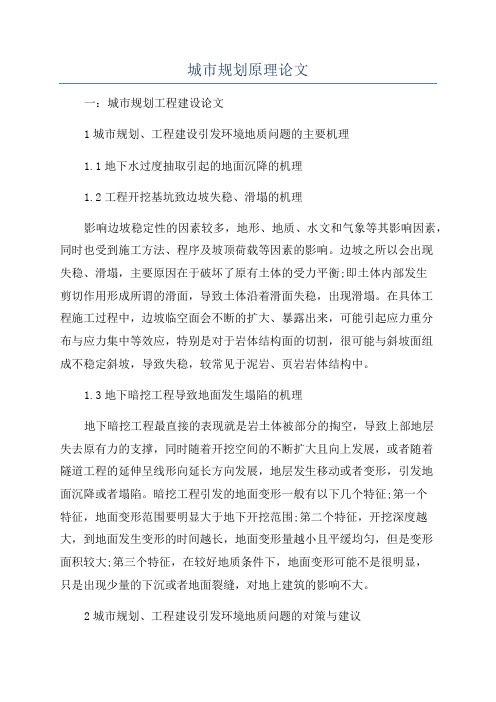 城市规划原理论文

一：城市规划工程建设论文

1 城市规划、工程建设引发环境地质问题的主要机理

1.1 地下水过度抽取引起的地面沉降的机理

1.2 工程开挖基坑致边坡失稳、滑塌的机理

影响边坡稳定性的因素较多，地形、地质、水文和气象等其影响因素，同时也受到施工方法、程序及坡顶荷载等因素的影响。边坡之所以会出现失稳、滑塌，主要原因在于破坏了原有土体的受力平衡;即土体内部发生剪切作用形成所谓的滑面，导致土体沿着滑面失稳，出现滑塌。在具体工程施工过程中，边坡临空面会不断的扩大、暴露出来，可能引起应力重分布与应力集中等效应，特别是对于岩体结构面的切割，很可能与斜坡面组成不稳定斜坡，导致失稳，较常见于泥岩、页岩岩体结构中。

1.3 地下暗挖工程导致地面发生塌陷的机理

地下暗挖工程最直接的表现就是岩土体被部分的掏空，导致上部地层失去原有力的支撑，同时随着开挖空间的不断扩大且向上发展，或者随着隧道工程的延伸呈线形向延长方向发展，地层发生移动或者变形，引发地面沉降或者塌陷。暗挖工程引发的地面变形一般有以下几个特征:第一个特征，地面变形范围要明显大于地下开挖范围;第二个特征，开挖深度越大，到地面发生变形的时间越长，地面变形量越小且平缓均匀，但是变形面积较大;第三个特征，在较好地质条件下，地面变形可能不是很明显，只是出现少量的下沉或者地面裂缝，对地上建筑的影响不大。

2 城市规划、工程建设引发环境地质问题的对策与建议